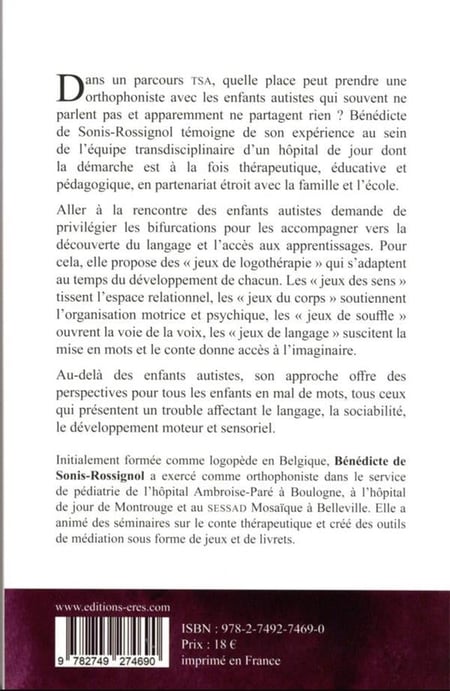 Dans un parcours TSA, quelle place peut prendre une orthophoniste avec les enfants autistes qui souvent ne parlent pas et apparemment ne partagent rien ? Bénédicte de Sonis-Rossignol témoigne de son expérience au sein de l'équipe transdisciplinaire d'un hôpital de jour dont la démarche est à la fois thérapeutique, éducative et pédagogique, en partenariat étroit avec la famille et l'école.

Aller à la rencontre des enfants autistes demande de privilégier les bifurcations pour les accompagner vers la découverte du langage et l'accès aux apprentissages. Pour cela, elle propose des « jeux de logothérapie » qui s'adaptent au temps du développement de chacun. Les « jeux des sens » tissent l'espace relationnel, les « jeux du corps » soutiennent l'organisation motrice et psychique, les « jeux de souffle » ouvrent la voie de la voix, les « jeux de langage » suscitent la mise en mots et le conte donne accès à l'imaginaire.

Au-delà des enfants autistes, son approche offre des perspectives pour tous les enfants en mal de mots, tous ceux qui présentent un trouble affectant le langage, la sociabilité, le développement moteur et sensoriel.

Initialement formée comme logopède en Belgique, Bénédicte de Sonis-Rossignol a exercé comme orthophoniste dans le service de pédiatrie de l'hôpital Ambroise-Paré à Boulogne, à l'hôpital de jour de Montrouge et au SESSAD Mosaïque à Belleville. Elle a animé des séminaires sur le conte thérapeutique et créé des outils de médiation sous forme de jeux et de livrets.

www.editions-eres.com

9 782749 274690

ISBN : 978-2-7492-7469-0
Prix : 18 €
imprimé en France